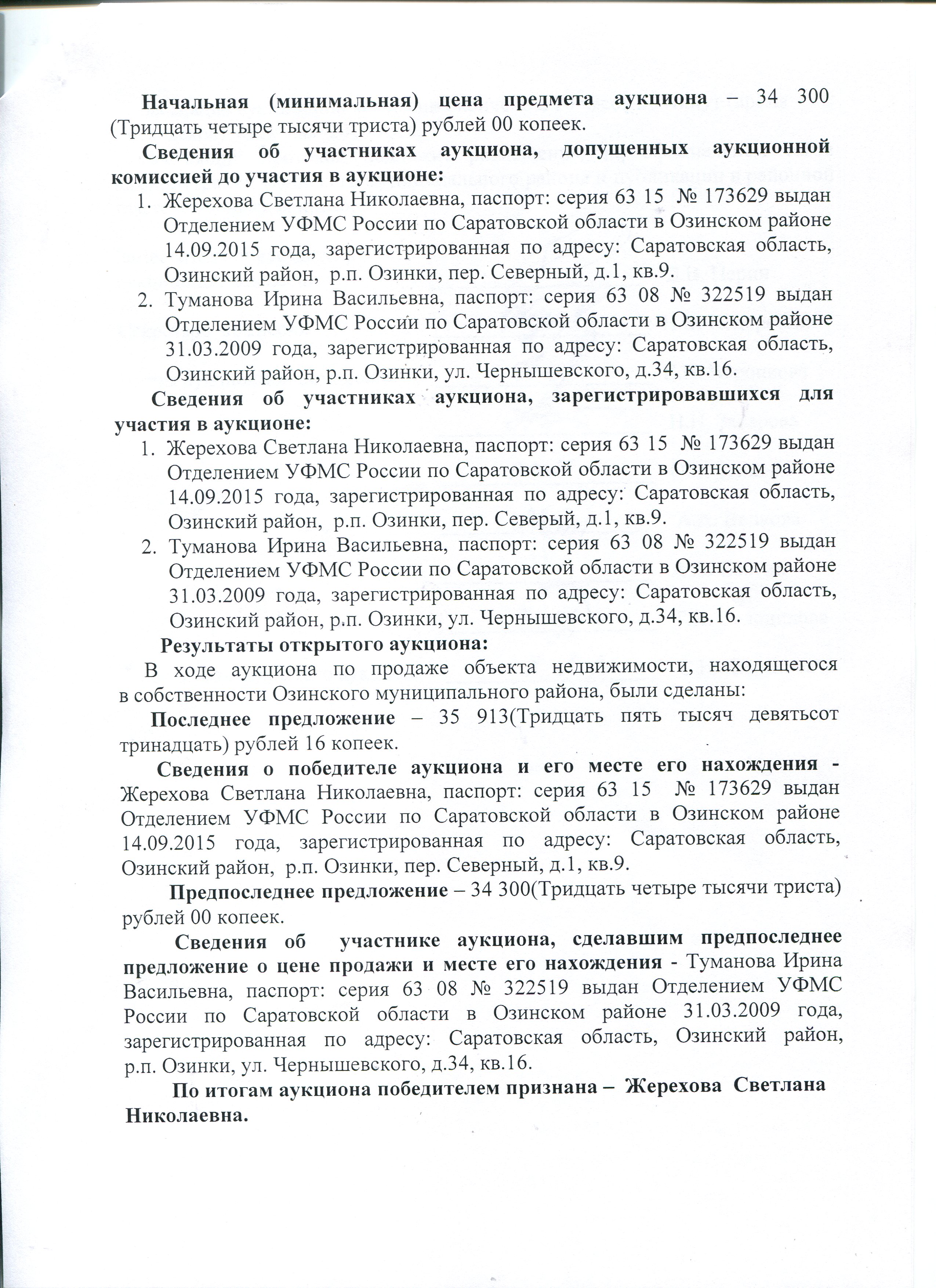 Начальная (минимальная) цена предмета аукциона – 34 300 (Тридцать четыре тысячи триста) рублей 00 копеек.

Сведения об участниках аукциона, допущенных аукционной комиссией до участия в аукционе:

1. Жерехова Светлана Николаевна, паспорт: серия 63 15 № 173629 выдан Отделением УФМС России по Саратовской области в Озинском районе 14.09.2015 года, зарегистрированная по адресу: Саратовская область, Озинский район, р.п. Озинки, пер. Северный, д.1, кв.9.
2. Туманова Ирина Васильевна, паспорт: серия 63 08 № 322519 выдан Отделением УФМС России по Саратовской области в Озинском районе 31.03.2009 года, зарегистрированная по адресу: Саратовская область, Озинский район, р.п. Озинки, ул. Чернышевского, д.34, кв.16.

Сведения об участниках аукциона, зарегистрировавшихся для участия в аукционе:

1. Жерехова Светлана Николаевна, паспорт: серия 63 15 № 173629 выдан Отделением УФМС России по Саратовской области в Озинском районе 14.09.2015 года, зарегистрированная по адресу: Саратовская область, Озинский район, р.п. Озинки, пер. Северый, д.1, кв.9.
2. Туманова Ирина Васильевна, паспорт: серия 63 08 № 322519 выдан Отделением УФМС России по Саратовской области в Озинском районе 31.03.2009 года, зарегистрированная по адресу: Саратовская область, Озинский район, р.п. Озинки, ул. Чернышевского, д.34, кв.16.

Результаты открытого аукциона:

В ходе аукциона по продаже объекта недвижимости, находящегося в собственности Озинского муниципального района, были сделаны:

Последнее предложение – 35 913(Тридцать пять тысяч девятьсот тринадцать) рублей 16 копеек.

Сведения о победителе аукциона и его месте его нахождения - Жерехова Светлана Николаевна, паспорт: серия 63 15 № 173629 выдан Отделением УФМС России по Саратовской области в Озинском районе 14.09.2015 года, зарегистрированная по адресу: Саратовская область, Озинский район, р.п. Озинки, пер. Северный, д.1, кв.9.

Предпоследнее предложение – 34 300(Тридцать четыре тысячи триста) рублей 00 копеек.

Сведения об участнике аукциона, сделавшим предпоследнее предложение о цене продажи и месте его нахождения - Туманова Ирина Васильевна, паспорт: серия 63 08 № 322519 выдан Отделением УФМС России по Саратовской области в Озинском районе 31.03.2009 года, зарегистрированная по адресу: Саратовская область, Озинский район, р.п. Озинки, ул. Чернышевского, д.34, кв.16.

По итогам аукциона победителем признана – Жерехова Светлана Николаевна.